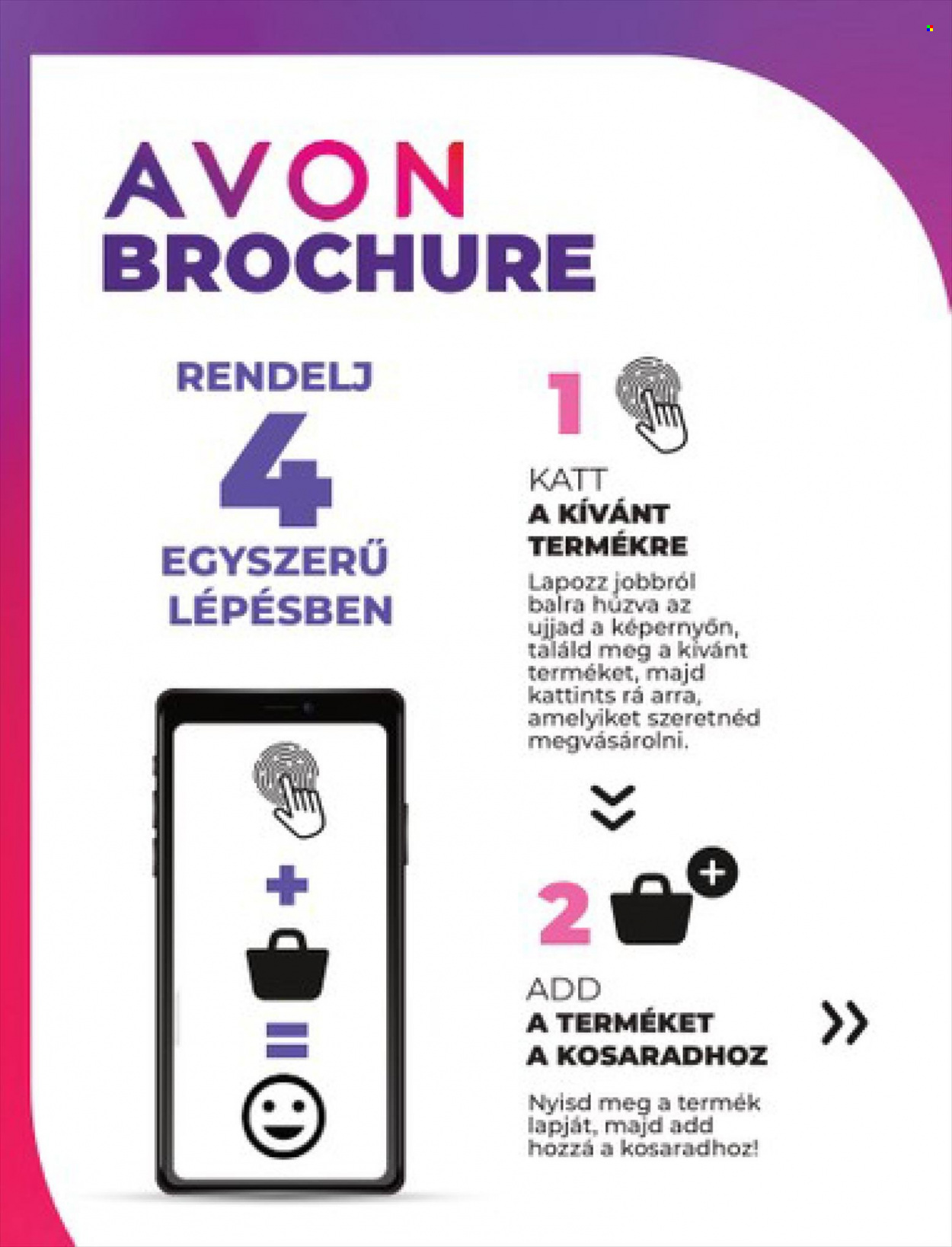 AVON
BROCHURE

RENDELJ
4
EGYSZERŰ
LÉPÉSBEN

+
=

1

KATT
A KÍVÁNT
TERMÉKRE

Lapozz jobbról balra húzva az ujjad a képernyőn, találd meg a kívánt terméket, majd kattints rá arra, amelyiket szeretnéd megvásárolni.

2

ADD
A TERMÉKET
A KOSARADHOZ

Nyisd meg a termék lapját, majd add hozzá a kosaradhoz!